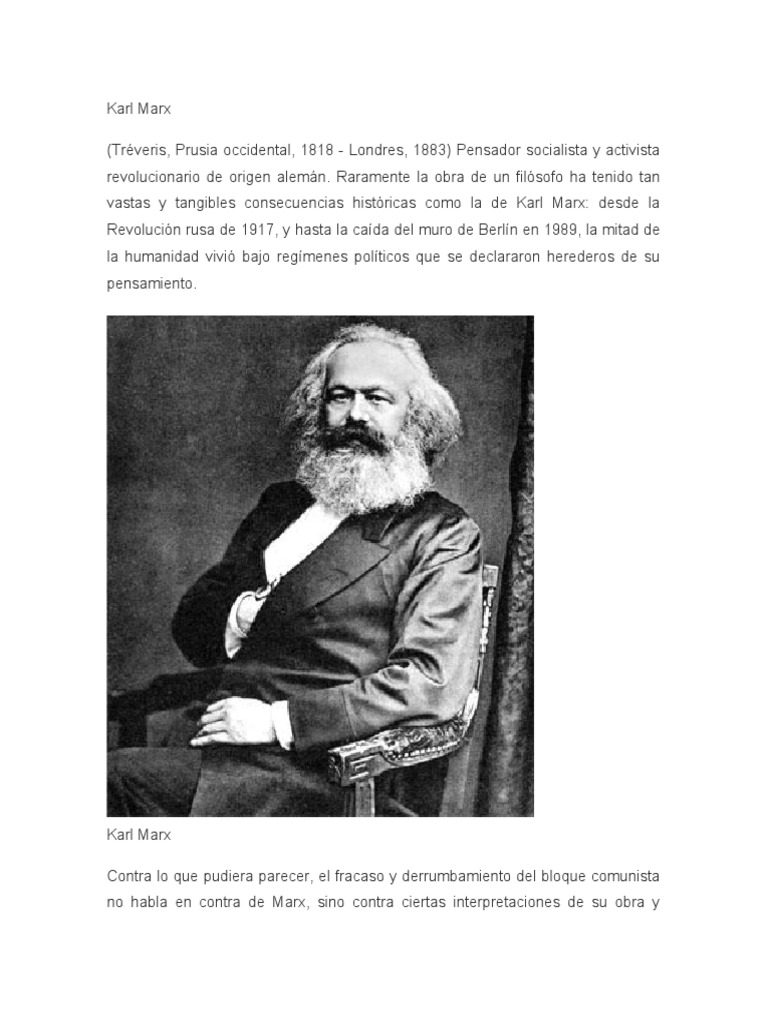 Karl Marx

(Tréveris, Prusia occidental, 1818 - Londres, 1883) Pensador socialista y activista revolucionario de origen alemán. Raramente la obra de un filósofo ha tenido tan vastas y tangibles consecuencias históricas como la de Karl Marx: desde la Revolución rusa de 1917, y hasta la caída del muro de Berlín en 1989, la mitad de la humanidad vivió bajo regímenes políticos que se declararon herederos de su pensamiento.

Karl Marx

Contra lo que pudiera parecer, el fracaso y derrumbamiento del bloque comunista no habla en contra de Marx, sino contra ciertas interpretaciones de su obra y